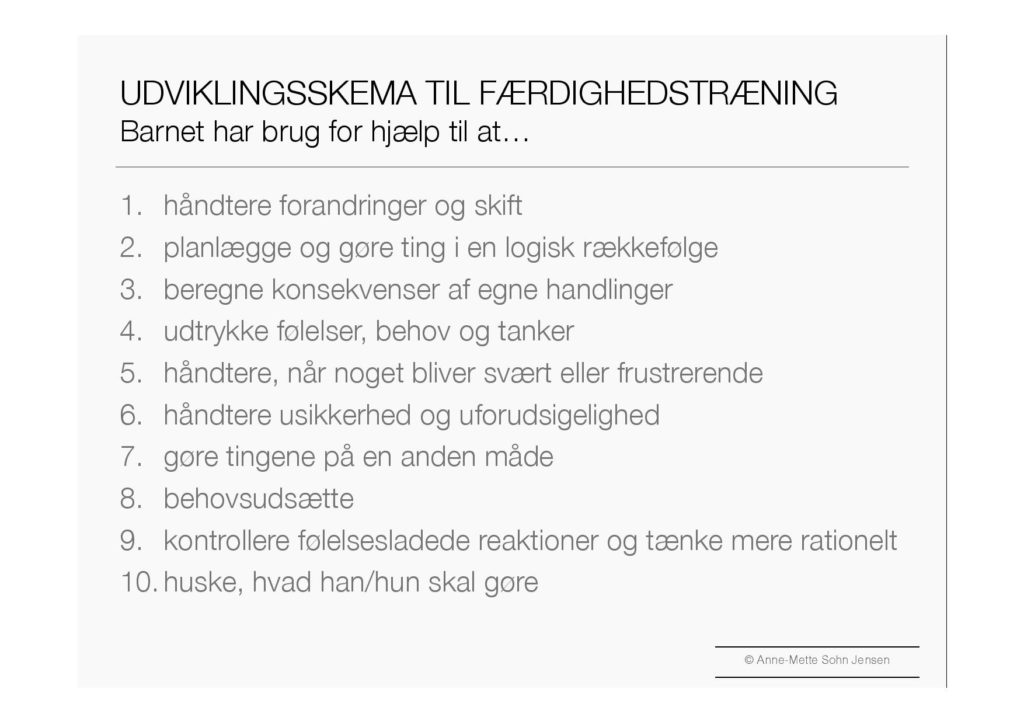 UDVIKLINGSSKEMA TIL FÆRDIGHEDSTRÆNING
Barnet har brug for hjælp til at…

1. håndtere forandringer og skift
2. planlægge og gøre ting i en logisk rækkefølge
3. beregne konsekvenser af egne handlinger
4. udtrykke følelser, behov og tanker
5. håndtere, når noget bliver svært eller frustrerende
6. håndtere usikkerhed og uforudsigelighed
7. gøre tingene på en anden måde
8. behovsudsætte
9. kontrollere følelsesladede reaktioner og tænke mere rationelt
10. huske, hvad han/hun skal gøre

© Anne-Mette Sohn Jensen